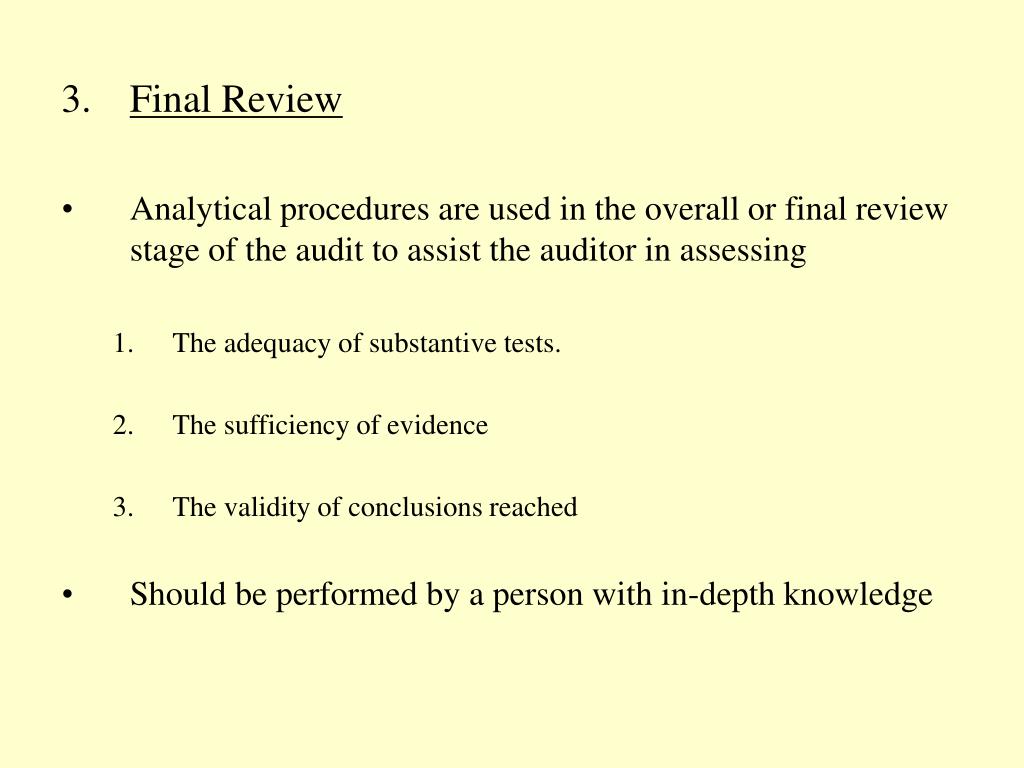 3. Final Review

• Analytical procedures are used in the overall or final review stage of the audit to assist the auditor in assessing

1. The adequacy of substantive tests.

2. The sufficiency of evidence

3. The validity of conclusions reached

• Should be performed by a person with in-depth knowledge